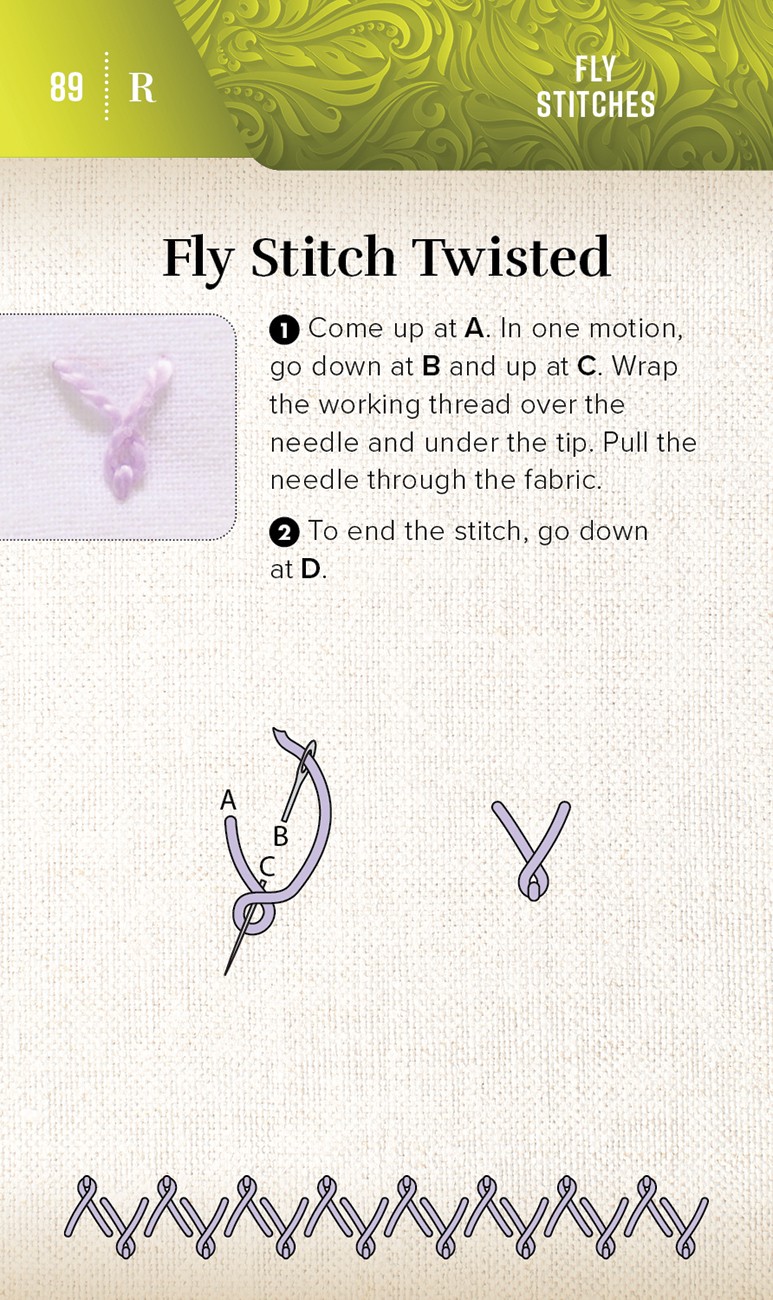 89 R

FLY STITCHES

Fly Stitch Twisted

❶ Come up at A. In one motion, go down at B and up at C. Wrap the working thread over the needle and under the tip. Pull the needle through the fabric.

❷ To end the stitch, go down at D.

A
B
C